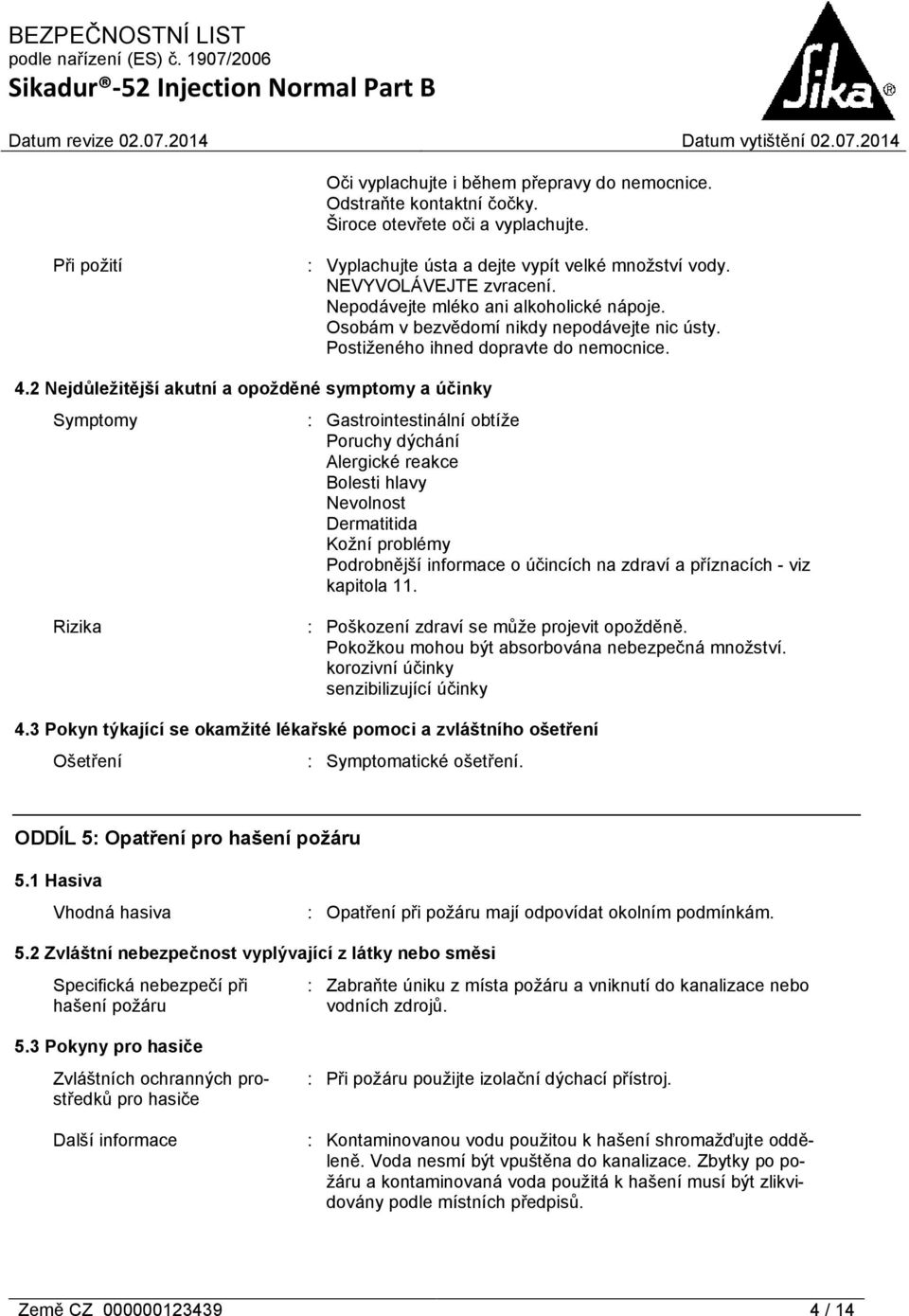 BEZPEČNOSTNÍ LIST
podle nařízení (ES) č. 1907/2006
Sikadur®-52 Injection Normal Part B

Sika®

Datum revize 02.07.2014

Datum vytištění 02.07.2014

Oči vyplachujte i během přepravy do nemocnice.
Odstraňte kontaktní čočky.
Široce otevřete oči a vyplachujte.

Při požití : Vyplachujte ústa a dejte vypít velké množství vody.
NEVYVOLÁVEJTE zvracení.
Nepodávejte mléko ani alkoholické nápoje.
Osobám v bezvědomí nikdy nepodávejte nic ústy.
Postiženého ihned dopravte do nemocnice.

4.2 Nejdůležitější akutní a opožděné symptomy a účinky

Symptomy : Gastrointestinální obtíže
Poruchy dýchání
Alergické reakce
Bolesti hlavy
Nevolnost
Dermatitida
Kožní problémy
Podrobnější informace o účincích na zdraví a příznacích - viz kapitola 11.

Rizika : Poškození zdraví se může projevit opožděně.
Pokožkou mohou být absorbována nebezpečná množství.
korozivní účinky
senzibilizující účinky

4.3 Pokyn týkající se okamžité lékařské pomoci a zvláštního ošetření

Ošetření : Symptomatické ošetření.

ODDÍL 5: Opatření pro hašení požáru

5.1 Hasiva

Vhodná hasiva : Opatření při požáru mají odpovídat okolním podmínkám.

5.2 Zvláštní nebezpečnost vyplývající z látky nebo směsi

Specifická nebezpečí při hašení požáru : Zabraňte úniku z místa požáru a vniknutí do kanalizace nebo vodních zdrojů.

5.3 Pokyny pro hasiče

Zvláštních ochranných prostředků pro hasiče : Při požáru použijte izolační dýchací přístroj.

Další informace : Kontaminovanou vodu použitou k hašení shromažďujte odděleně. Voda nesmí být vpuštěna do kanalizace. Zbytky po požáru a kontaminovaná voda použitá k hašení musí být zlikvidovány podle místních předpisů.

Země CZ 000000123439 4 / 14